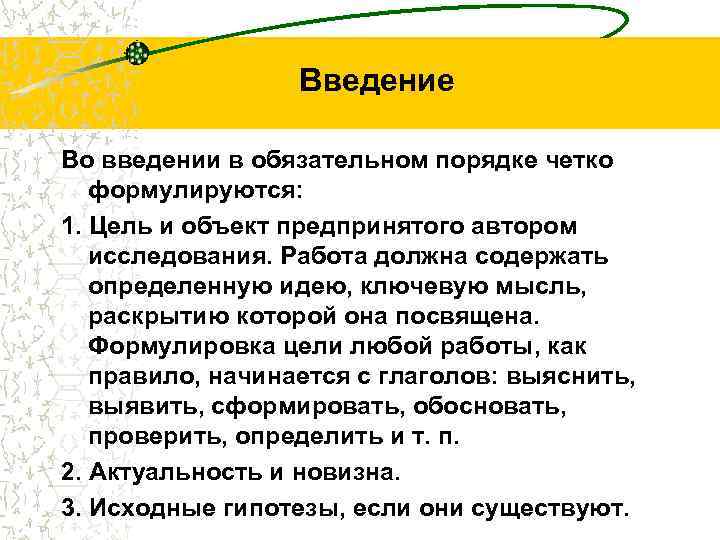 Введение

Во введении в обязательном порядке четко формулируются:

1. Цель и объект предпринятого автором исследования. Работа должна содержать определенную идею, ключевую мысль, раскрытию которой она посвящена. Формулировка цели любой работы, как правило, начинается с глаголов: выяснить, выявить, сформировать, обосновать, проверить, определить и т. п.

2. Актуальность и новизна.

3. Исходные гипотезы, если они существуют.